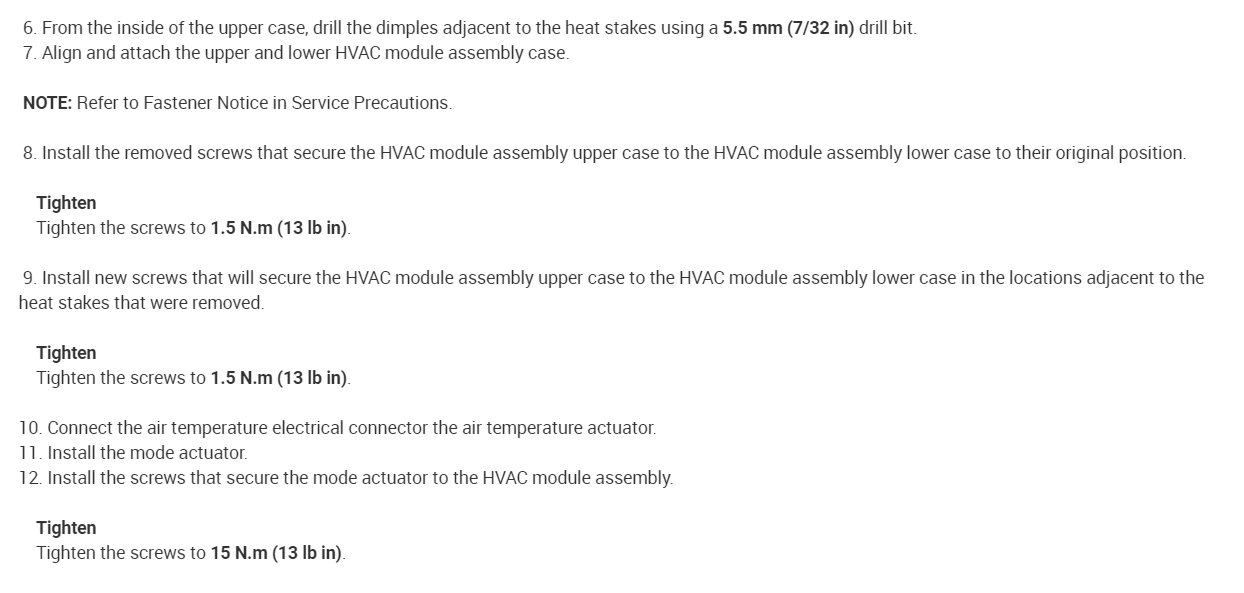 6. From the inside of the upper case, drill the dimples adjacent to the heat stakes using a 5.5 mm (7/32 in) drill bit.
7. Align and attach the upper and lower HVAC module assembly case.

NOTE: Refer to Fastener Notice in Service Precautions.

8. Install the removed screws that secure the HVAC module assembly upper case to the HVAC module assembly lower case to their original position.

Tighten
Tighten the screws to 1.5 N.m (13 lb in).

9. Install new screws that will secure the HVAC module assembly upper case to the HVAC module assembly lower case in the locations adjacent to the heat stakes that were removed.

Tighten
Tighten the screws to 1.5 N.m (13 lb in).

10. Connect the air temperature electrical connector the air temperature actuator.
11. Install the mode actuator.
12. Install the screws that secure the mode actuator to the HVAC module assembly.

Tighten
Tighten the screws to 15 N.m (13 lb in).